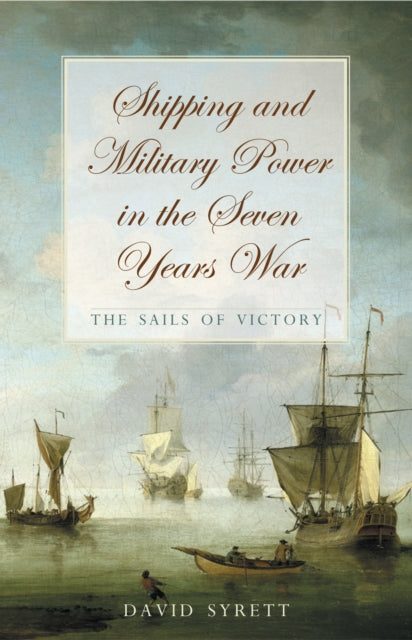 Shipping and Military Power in the Seven Years War

THE SAILS OF VICTORY

DAVID SYRETT